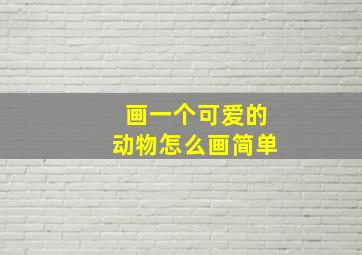 画一个可爱的
动物怎么画简单